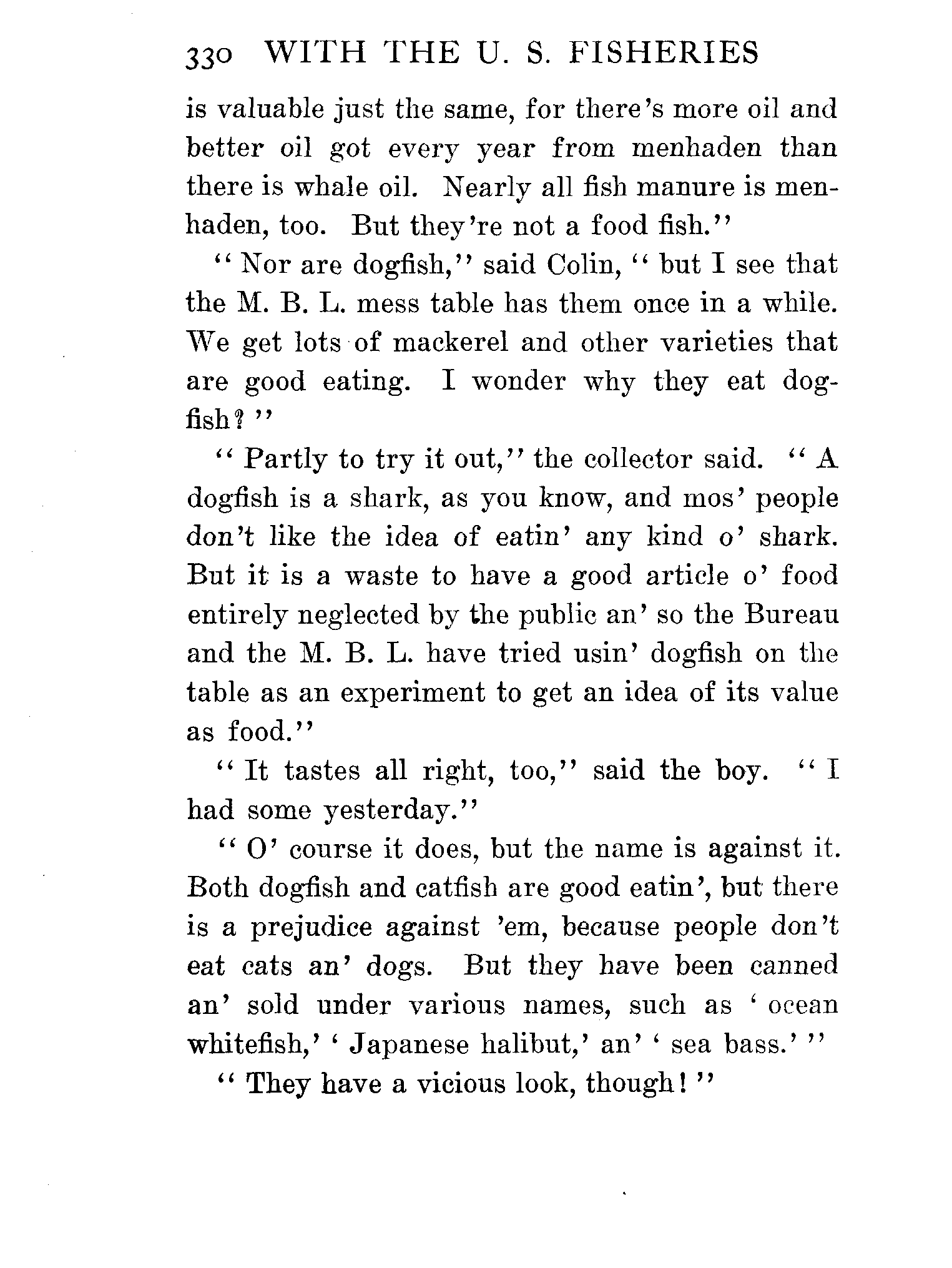 330 WITH THE U. S. FISHERIES

is valuable just the same, for there's more oil and better oil got every year from menhaden than there is whale oil. Nearly all fish manure is menhaden, too. But they're not a food fish."

"Nor are dogfish," said Colin, "but I see that the M. B. L. mess table has them once in a while. We get lots of mackerel and other varieties that are good eating. I wonder why they eat dogfish?"

"Partly to try it out," the collector said. "A dogfish is a shark, as you know, and mos' people don't like the idea of eatin' any kind o' shark. But it is a waste to have a good article o' food entirely neglected by the public an' so the Bureau and the M. B. L. have tried usin' dogfish on the table as an experiment to get an idea of its value as food."

"It tastes all right, too," said the boy. "I had some yesterday."

"O' course it does, but the name is against it. Both dogfish and catfish are good eatin', but there is a prejudice against 'em, because people don't eat cats an' dogs. But they have been canned an' sold under various names, such as 'ocean whitefish,' 'Japanese halibut,' an' 'sea bass.'"

"They have a vicious look, though!"